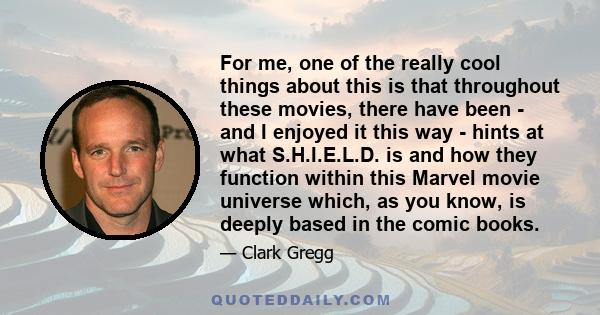 For me, one of the really cool things about this is that throughout these movies, there have been - and I enjoyed it this way - hints at what S.H.I.E.L.D. is and how they function within this Marvel movie universe which, as you know, is deeply based in the comic books.

— Clark Gregg

QUOTEDDAILY.COM